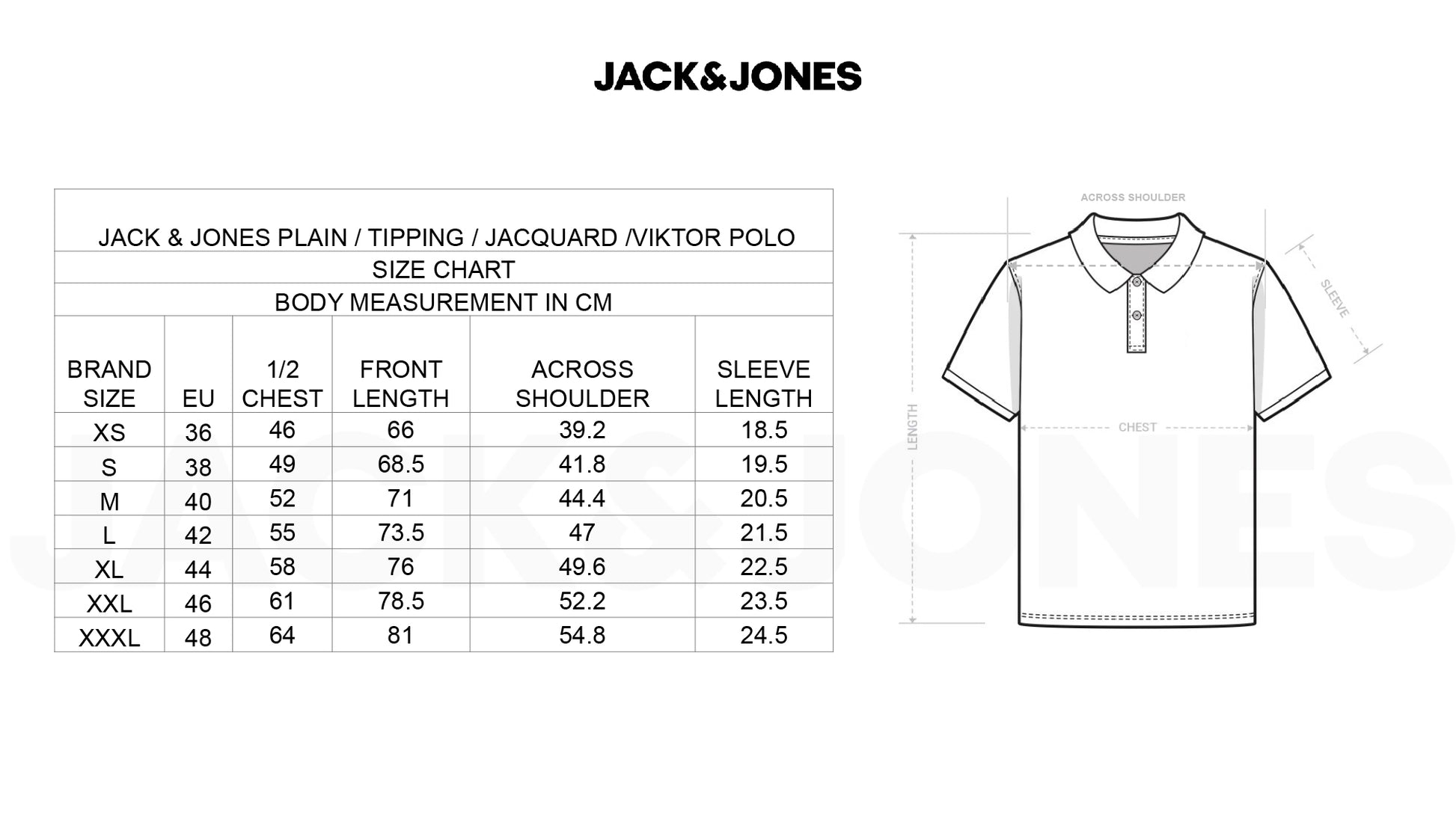 JACK&JONES

JACK & JONES PLAIN / TIPPING / JACQUARD /VIKTOR POLO

SIZE CHART

BODY MEASUREMENT IN CM

| BRAND SIZE | EU | 1/2 CHEST | FRONT LENGTH | ACROSS SHOULDER | SLEEVE LENGTH |
|---|---|---|---|---|---|
| XS | 36 | 46 | 66 | 39.2 | 18.5 |
| S | 38 | 49 | 68.5 | 41.8 | 19.5 |
| M | 40 | 52 | 71 | 44.4 | 20.5 |
| L | 42 | 55 | 73.5 | 47 | 21.5 |
| XL | 44 | 58 | 76 | 49.6 | 22.5 |
| XXL | 46 | 61 | 78.5 | 52.2 | 23.5 |
| XXXL | 48 | 64 | 81 | 54.8 | 24.5 |

ACROSS SHOULDER
SLEEVE
LENGTH
CHEST

JACK&JONES